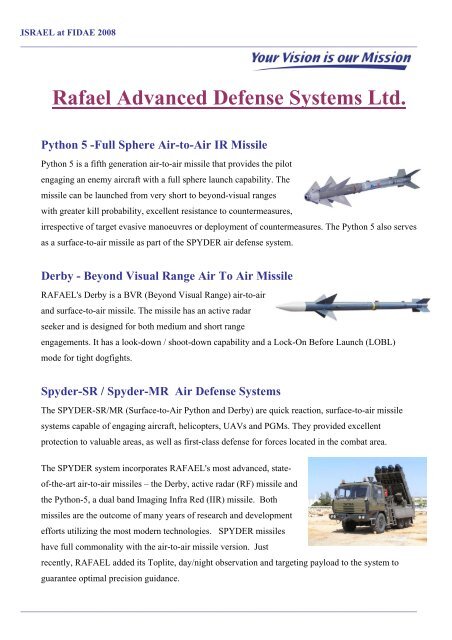 ISRAEL at FIDAE 2008

Your Vision is our Mission

Rafael Advanced Defense Systems Ltd.

Python 5 -Full Sphere Air-to-Air IR Missile

Python 5 is a fifth generation air-to-air missile that provides the pilot engaging an enemy aircraft with a full sphere launch capability. The missile can be launched from very short to beyond-visual ranges with greater kill probability, excellent resistance to countermeasures, irrespective of target evasive manoeuvres or deployment of countermeasures. The Python 5 also serves as a surface-to-air missile as part of the SPYDER air defense system.

Derby - Beyond Visual Range Air To Air Missile

RAFAEL's Derby is a BVR (Beyond Visual Range) air-to-air and surface-to-air missile. The missile has an active radar seeker and is designed for both medium and short range engagements. It has a look-down / shoot-down capability and a Lock-On Before Launch (LOBL) mode for tight dogfights.

Spyder-SR / Spyder-MR Air Defense Systems

The SPYDER-SR/MR (Surface-to-Air Python and Derby) are quick reaction, surface-to-air missile systems capable of engaging aircraft, helicopters, UAVs and PGMs. They provided excellent protection to valuable areas, as well as first-class defense for forces located in the combat area.

The SPYDER system incorporates RAFAEL's most advanced, state-of-the-art air-to-air missiles – the Derby, active radar (RF) missile and the Python-5, a dual band Imaging Infra Red (IIR) missile. Both missiles are the outcome of many years of research and development efforts utilizing the most modern technologies. SPYDER missiles have full commonality with the air-to-air missile version. Just recently, RAFAEL added its Toplite, day/night observation and targeting payload to the system to guarantee optimal precision guidance.